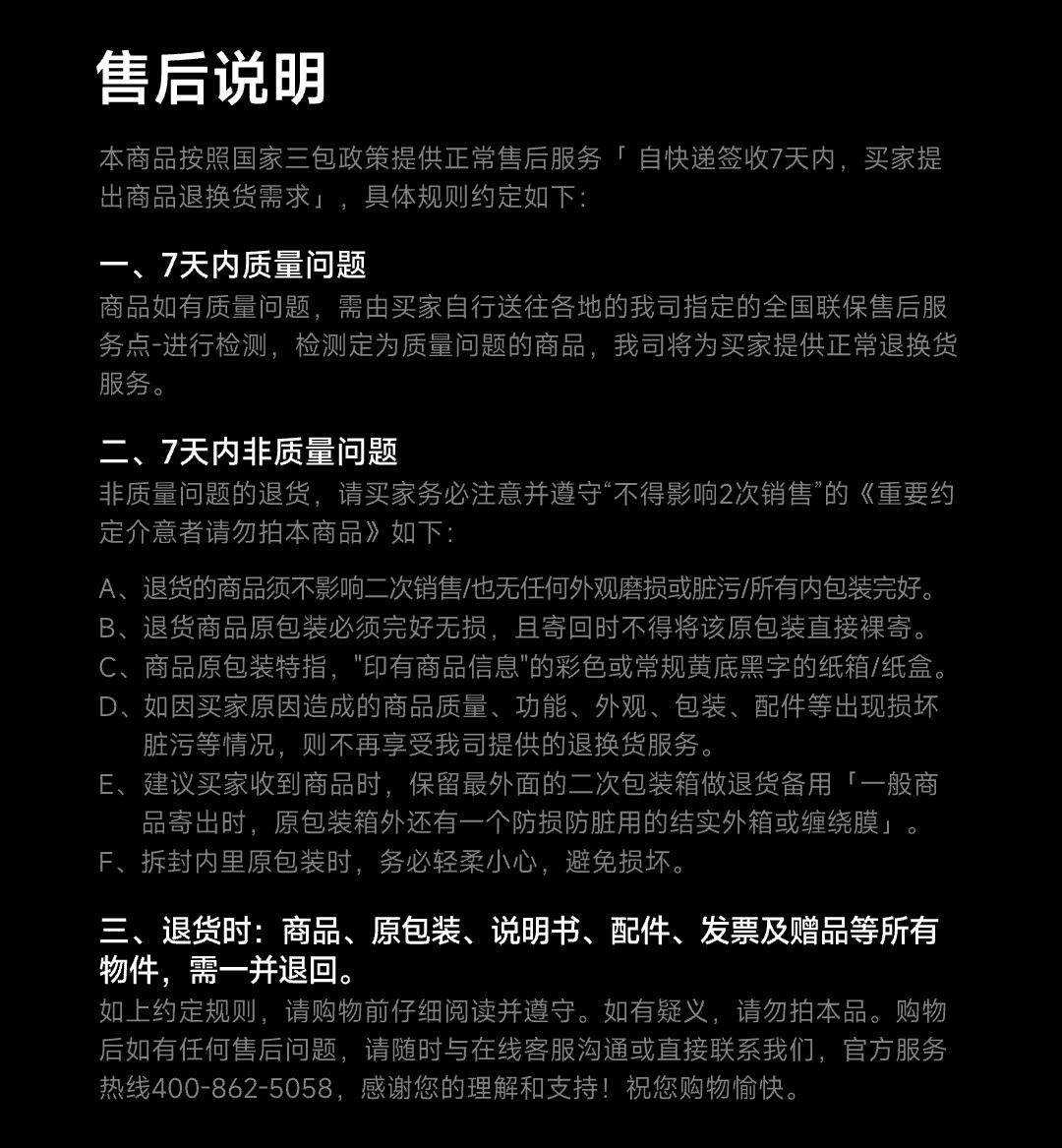 售后说明

本商品按照国家三包政策提供正常售后服务「 自快递签收7天内，买家提出商品退换货需求」，具体规则约定如下:

一、7天内质量问题
商品如有质量问题，需由买家自行送往各地的我司指定的全国联保售后服务点-进行检测，检测定为质量问题的商品，我司将为买家提供正常退换货服务。

二、7天内非质量问题
非质量问题的退货，请买家务必注意并遵守“不得影响2次销售”的《重要约定介意者请勿拍本商品》如下:

A、退货的商品须不影响二次销售/也无任何外观磨损或脏污/所有内包装完好。
B、退货商品原包装必须完好无损，且寄回时不得将该原包装直接裸寄。
C、商品原包装特指，"印有商品信息"的彩色或常规黄底黑字的纸箱/纸盒。
D、如因买家原因造成的商品质量、功能、外观、包装、配件等出现损坏脏污等情况，则不再享受我司提供的退换货服务。
E、建议买家收到商品时，保留最外面的二次包装箱做退货备用「一般商品寄出时，原包装箱外还有一个防损防脏用的结实外箱或缠绕膜」。
F、拆封内里原包装时，务必轻柔小心，避免损坏。

三、退货时：商品、原包装、说明书、配件、发票及赠品等所有物件，需一并退回。
如上约定规则，请购物前仔细阅读并遵守。如有疑义，请勿拍本品。购物后如有任何售后问题，请随时与在线客服沟通或直接联系我们，官方服务热线400-862-5058，感谢您的理解和支持！祝您购物愉快。